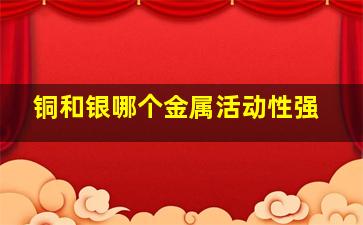 铜和银哪个金属活动性强